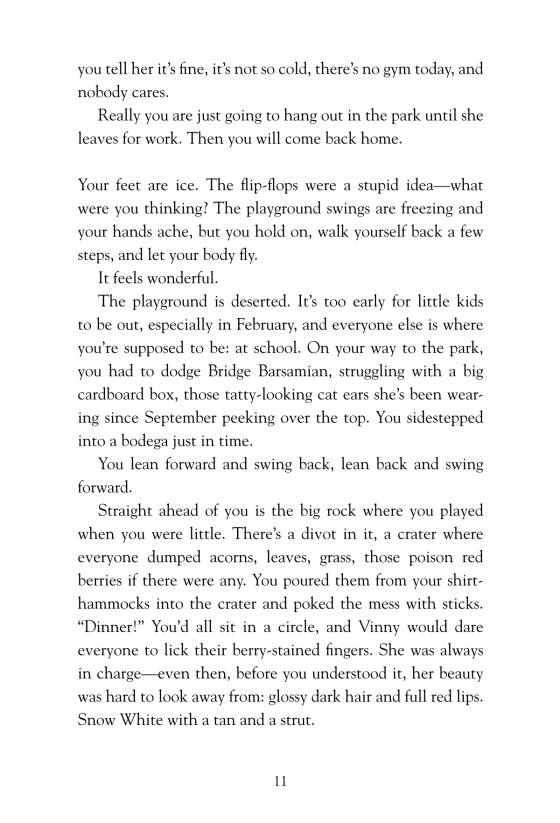 you tell her it's fine, it's not so cold, there's no gym today, and nobody cares.

Really you are just going to hang out in the park until she leaves for work. Then you will come back home.

Your feet are ice. The flip-flops were a stupid idea—what were you thinking? The playground swings are freezing and your hands ache, but you hold on, walk yourself back a few steps, and let your body fly.

It feels wonderful.

The playground is deserted. It's too early for little kids to be out, especially in February, and everyone else is where you're supposed to be: at school. On your way to the park, you had to dodge Bridge Barsamian, struggling with a big cardboard box, those tatty-looking cat ears she's been wearing since September peeking over the top. You sidestepped into a bodega just in time.

You lean forward and swing back, lean back and swing forward.

Straight ahead of you is the big rock where you played when you were little. There's a divot in it, a crater where everyone dumped acorns, leaves, grass, those poison red berries if there were any. You poured them from your shirt-hammocks into the crater and poked the mess with sticks. "Dinner!" You'd all sit in a circle, and Vinny would dare everyone to lick their berry-stained fingers. She was always in charge—even then, before you understood it, her beauty was hard to look away from: glossy dark hair and full red lips. Snow White with a tan and a strut.

11